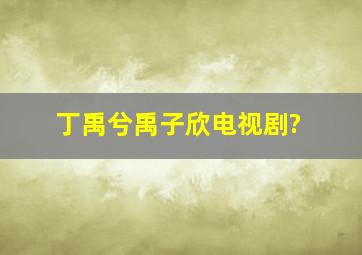 丁禹兮禹子欣电视剧?